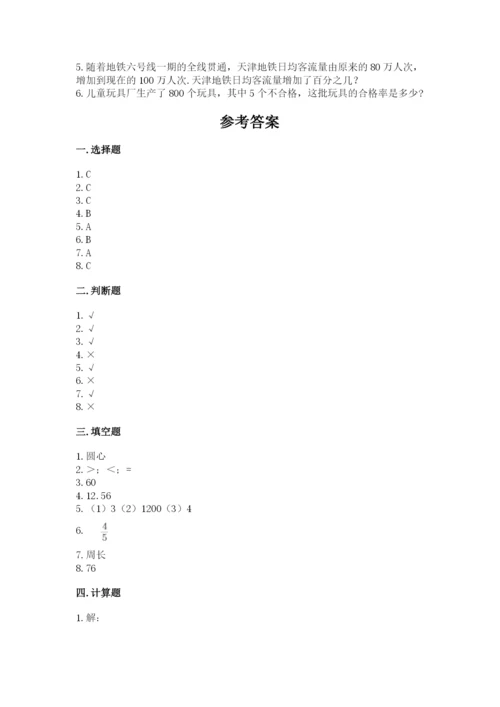 5. 随着地铁六号线一期的全线贯通，天津地铁日均客流量由原来的 80 万人次，增加到现在的 100 万人次. 天津地铁日均客流量增加了百分之几？
6. 儿童玩具厂生产了 800 个玩具，其中 5 个不合格，这批玩具的合格率是多少？

参考答案

一. 选择题

1. C
2. C
3. C
4. B
5. A
6. B
7. A
8. C

二. 判断题

1. √
2. √
3. √
4. ×
5. √
6. ×
7. √
8. ×

三. 填空题

1. 圆心
2. >；<；=
3. 60
4. 12.56
5. （1）3（2）1200（3）4
6. $\frac{4}{5}$
7. 周长
8. 76

四. 计算题

1. 解：